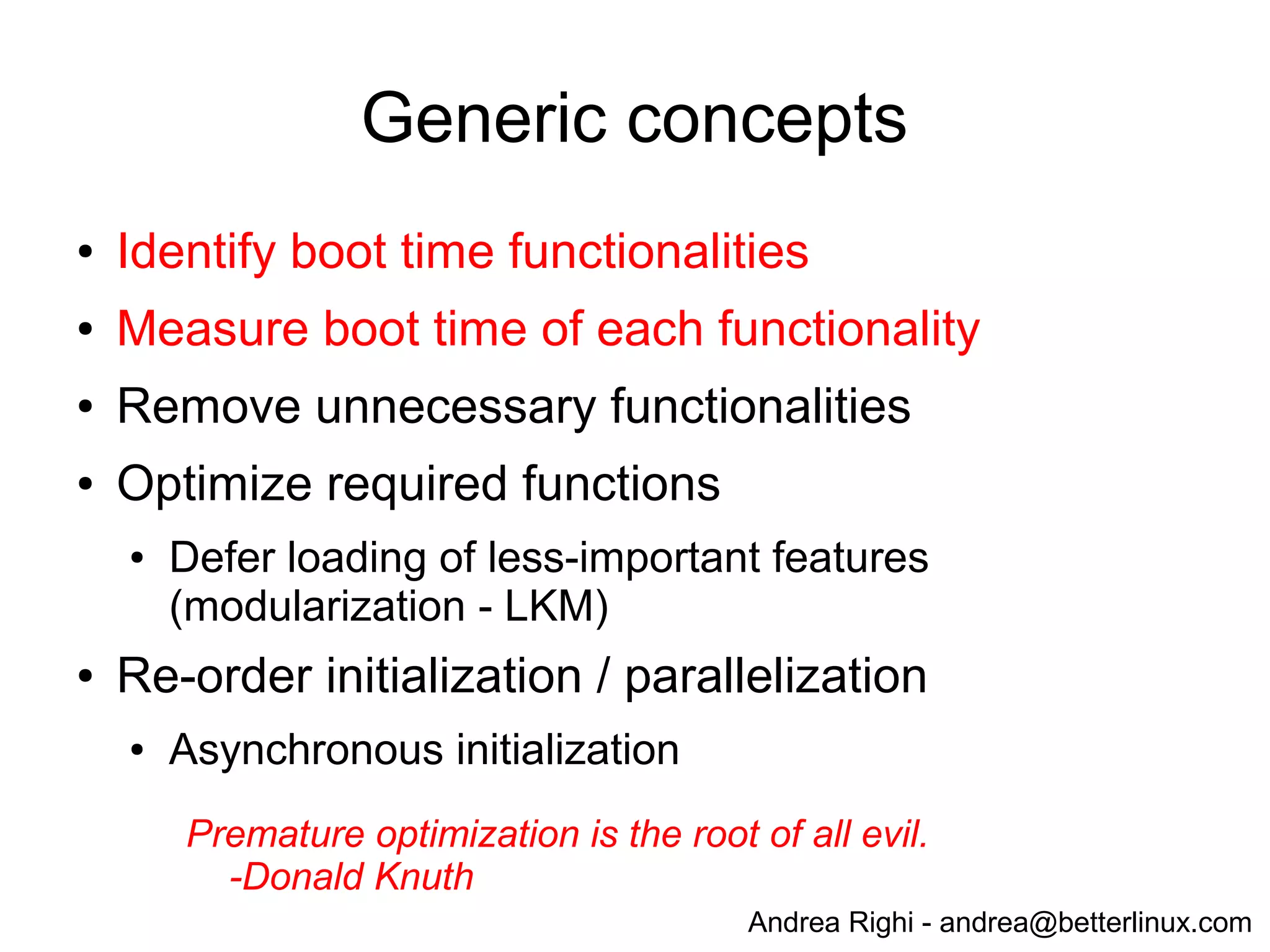 Generic concepts

• Identify boot time functionalities
• Measure boot time of each functionality
• Remove unnecessary functionalities
• Optimize required functions
  • Defer loading of less-important features (modularization - LKM)
• Re-order initialization / parallelization
  • Asynchronous initialization

Premature optimization is the root of all evil.
-Donald Knuth

Andrea Righi - andrea@betterlinux.com